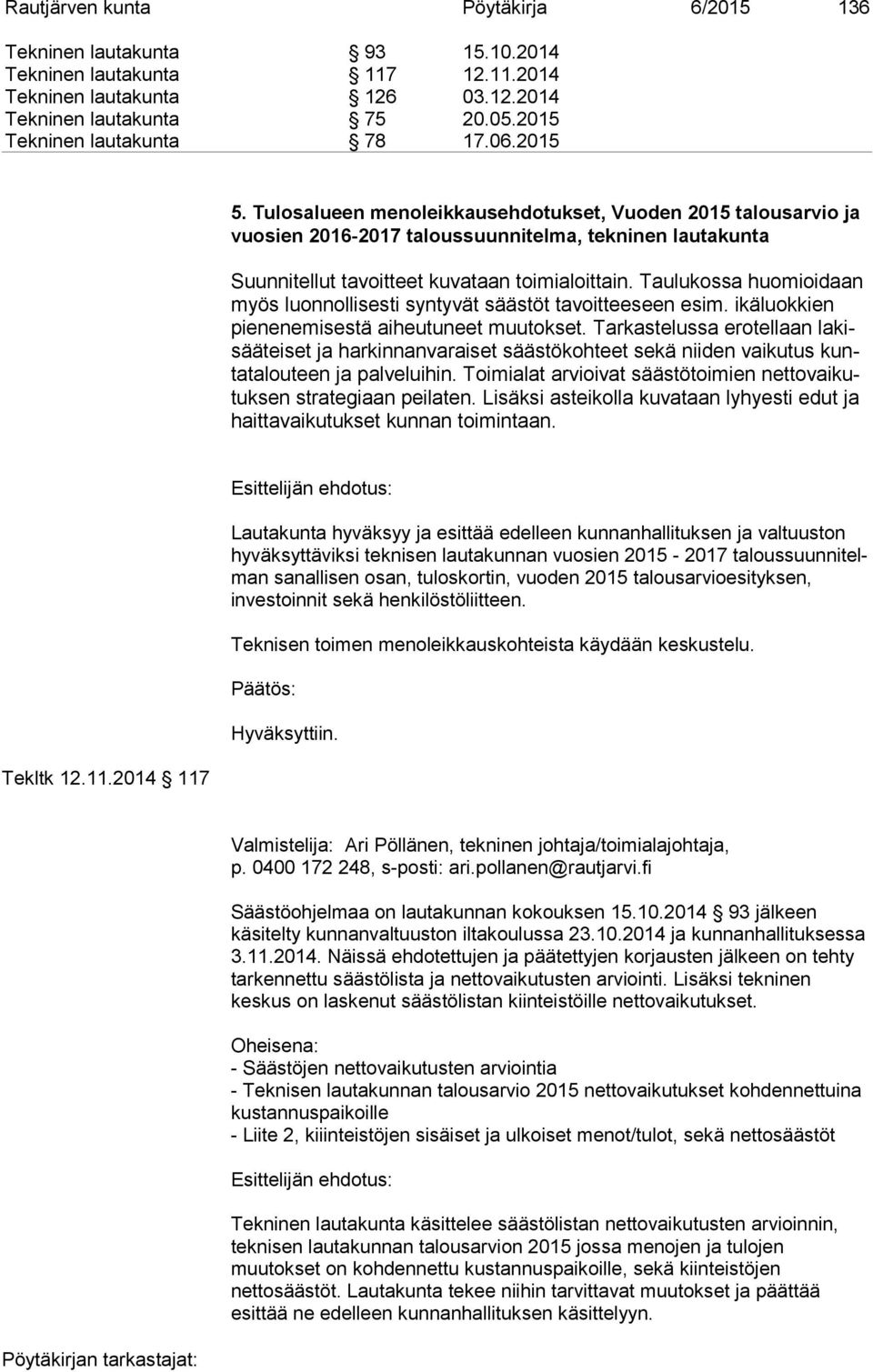 Rautjärven kunta Pöytäkirja 6/2015 136

Tekninen lautakunta § 93 15.10.2014
Tekninen lautakunta § 117 12.11.2014
Tekninen lautakunta § 126 03.12.2014
Tekninen lautakunta § 75 20.05.2015
Tekninen lautakunta § 78 17.06.2015

5. Tulosalueen menoleikkausehdotukset, Vuoden 2015 talousarvio ja vuosien 2016-2017 taloussuunnitelma, tekninen lautakunta

Suunnitellut tavoitteet kuvataan toimialoittain. Taulukossa huomioidaan myös luonnollisesti syntyvät säästöt tavoitteeseen esim. ikäluokkien pienenemisestä aiheutuneet muutokset. Tarkastelussa erotellaan lakisääteiset ja harkinnanvaraiset säästökohteet sekä niiden vaikutus kuntatalouteen ja palveluihin. Toimialat arvioivat säästötoimien nettovaikutuksen strategiaan peilaten. Lisäksi asteikolla kuvataan lyhyesti edut ja haittavaikutukset kunnan toimintaan.

Esittelijän ehdotus:

Lautakunta hyväksyy ja esittää edelleen kunnanhallituksen ja valtuuston hyväksyttäviksi teknisen lautakunnan vuosien 2015 - 2017 taloussuunnitelman sanallisen osan, tuloskortin, vuoden 2015 talousarvioesityksen, investoinnit sekä henkilöstöliitteen.

Teknisen toimen menoleikkauskohteista käydään keskustelu.

Päätös:

Hyväksyttiin.

Tekltk 12.11.2014 § 117

Valmistelija: Ari Pöllänen, tekninen johtaja/toimialajohtaja, p. 0400 172 248, s-posti: ari.pollanen@rautjarvi.fi

Säästöohjelmaa on lautakunnan kokouksen 15.10.2014 § 93 jälkeen käsitelty kunnanvaltuuston iltakoulussa 23.10.2014 ja kunnanhallituksessa 3.11.2014. Näissä ehdotettujen ja päätettyjen korjausten jälkeen on tehty tarkennettu säästölista ja nettovaikutusten arviointi. Lisäksi tekninen keskus on laskenut säästölistan kiinteistöille nettovaikutukset.

Oheisena:
- Säästöjen nettovaikutusten arviointia
- Teknisen lautakunnan talousarvio 2015 nettovaikutukset kohdennettuina kustannuspaikoille
- Liite 2, kiiinteistöjen sisäiset ja ulkoiset menot/tulot, sekä nettosäästöt

Esittelijän ehdotus:

Tekninen lautakunta käsittelee säästölistan nettovaikutusten arvioinnin, teknisen lautakunnan talousarvion 2015 jossa menojen ja tulojen muutokset on kohdennettu kustannuspaikoille, sekä kiinteistöjen nettosäästöt. Lautakunta tekee niihin tarvittavat muutokset ja päättää esittää ne edelleen kunnanhallituksen käsittelyyn.

Pöytäkirjan tarkastajat: